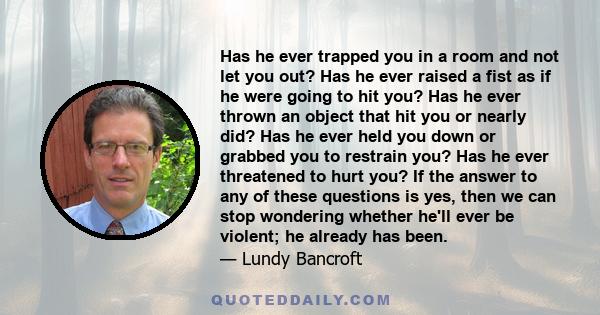 Has he ever trapped you in a room and not let you out? Has he ever raised a fist as if he were going to hit you? Has he ever thrown an object that hit you or nearly did? Has he ever held you down or grabbed you to restrain you? Has he ever threatened to hurt you? If the answer to any of these questions is yes, then we can stop wondering whether he'll ever be violent; he already has been.
— Lundy Bancroft

QUOTEDDAILY.COM